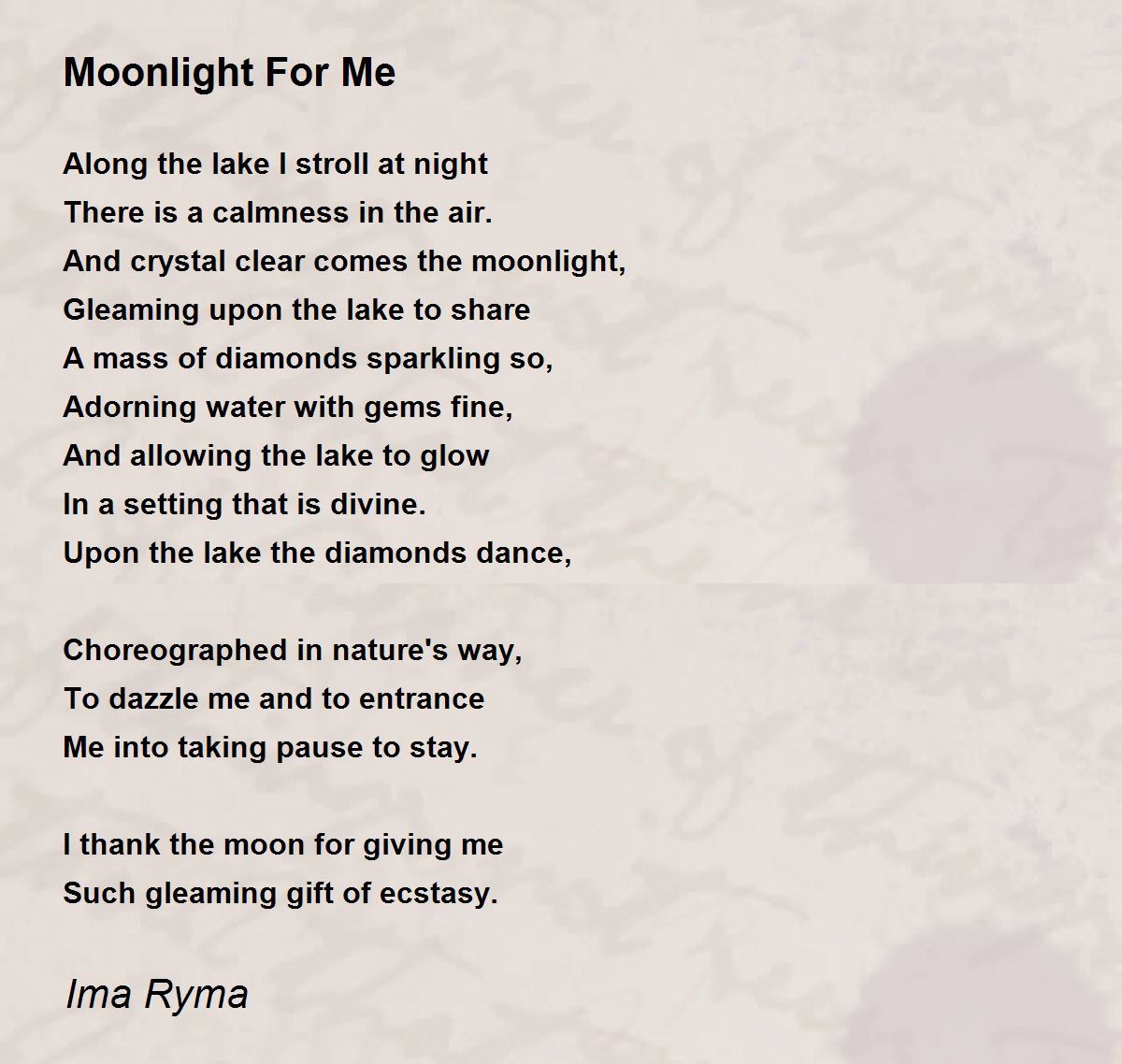 Moonlight For Me

Along the lake I stroll at night
There is a calmness in the air.
And crystal clear comes the moonlight,
Gleaming upon the lake to share
A mass of diamonds sparkling so,
Adorning water with gems fine,
And allowing the lake to glow
In a setting that is divine.
Upon the lake the diamonds dance,

Choreographed in nature's way,
To dazzle me and to entrance
Me into taking pause to stay.

I thank the moon for giving me
Such gleaming gift of ecstasy.

Ima Ryma